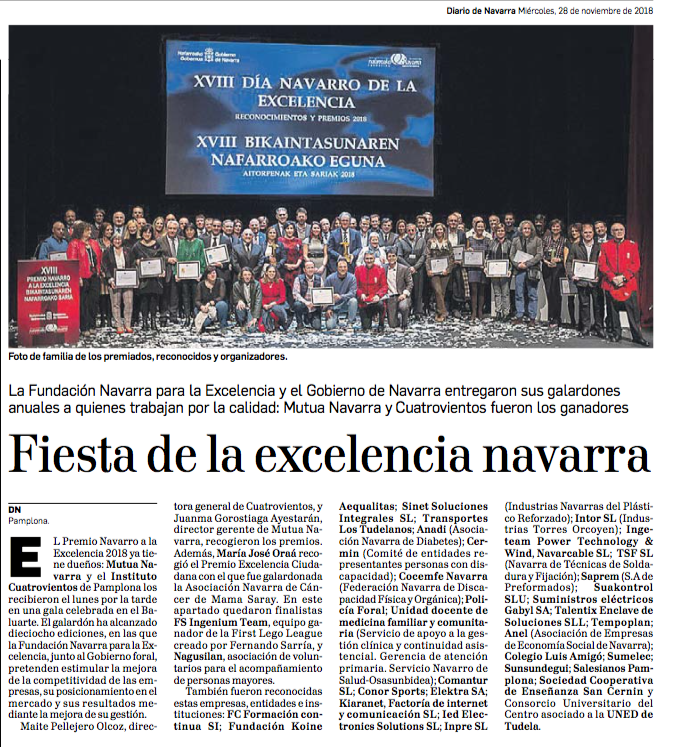 Diario de Navarra Miércoles, 28 de noviembre de 2018

Nafarroako Gobernua Gobierno de Navarra

XVIII DÍA NAVARRO DE LA EXCELENCIA
RECONOCIMIENTOS Y PREMIOS 2018
XVIII BIKAINTASUNAREN NAFARROAKO EGUNA
AITORPENAK ETA SARIAK 2018

XVIII PREMIO NAVARRO A LA EXCELENCIA BIKAINTASUNAREN NAFARROAKO SARIA

Foto de familia de los premiados, reconocidos y organizadores.

La Fundación Navarra para la Excelencia y el Gobierno de Navarra entregaron sus galardones anuales a quienes trabajan por la calidad: Mutua Navarra y Cuatrovientos fueron los ganadores

Fiesta de la excelencia navarra

DN
Pamplona.

EL Premio Navarro a la Excelencia 2018 ya tiene dueños: Mutua Navarra y el Instituto Cuatrovientos de Pamplona los recibieron el lunes por la tarde en una gala celebrada en el Baluarte. El galardón ha alcanzado dieciocho ediciones, en las que la Fundación Navarra para la Excelencia, junto al Gobierno foral, pretenden estimular la mejora de la competitividad de las empresas, su posicionamiento en el mercado y sus resultados mediante la mejora de su gestión.

Maite Pellejero Olcoz, directora general de Cuatrovientos, y Juanma Gorostiaga Ayestarán, director gerente de Mutua Navarra, recogieron los premios. Además, María José Oraá recogió el Premio Excelencia Ciudadana con el que fue galardonada la Asociación Navarra de Cáncer de Mama Saray. En este apartado quedaron finalistas FS Ingenium Team, equipo ganador de la First Lego League creado por Fernando Sarría, y Nagusilan, asociación de voluntarios para el acompañamiento de personas mayores.

También fueron reconocidas estas empresas, entidades e instituciones: FC Formación continua SI; Fundación Koine Aequalitas; Sinet Soluciones Integrales SL; Transportes Los Tudelanos; Anadi (Asociación Navarra de Diabetes); Cermin (Comité de entidades representantes personas con discapacidad); Cocemfe Navarra (Federación Navarra de Discapacidad Física y Orgánica); Policía Foral; Unidad docente de medicina familiar y comunitaria (Servicio de apoyo a la gestión clínica y continuidad asistencial. Gerencia de atención primaria. Servicio Navarro de Salud-Osasunbidea); Comantur SL; Conor Sports; Elektra SA; Kiaranet, Factoría de internet y comunicación SL; Ied Electronics Solutions SL; Inpre SL (Industrias Navarras del Plástico Reforzado); Intor SL (Industrias Torres Orcoyen); Ingeteam Power Technology & Wind, Navarcable SL; TSF SL (Navarra de Técnicas de Soldadura y Fijación); Saprem (S.A de Preformados); Suakontrol SLU; Suministros eléctricos Gabyl SA; Talentix Enclave de Soluciones SLL; Tempoplan; Anel (Asociación de Empresas de Economía Social de Navarra); Colegio Luis Amigó; Sumelec; Sunsundegui; Salesianos Pamplona; Sociedad Cooperativa de Enseñanza San Cernin y Consorcio Universitario del Centro asociado a la UNED de Tudela.